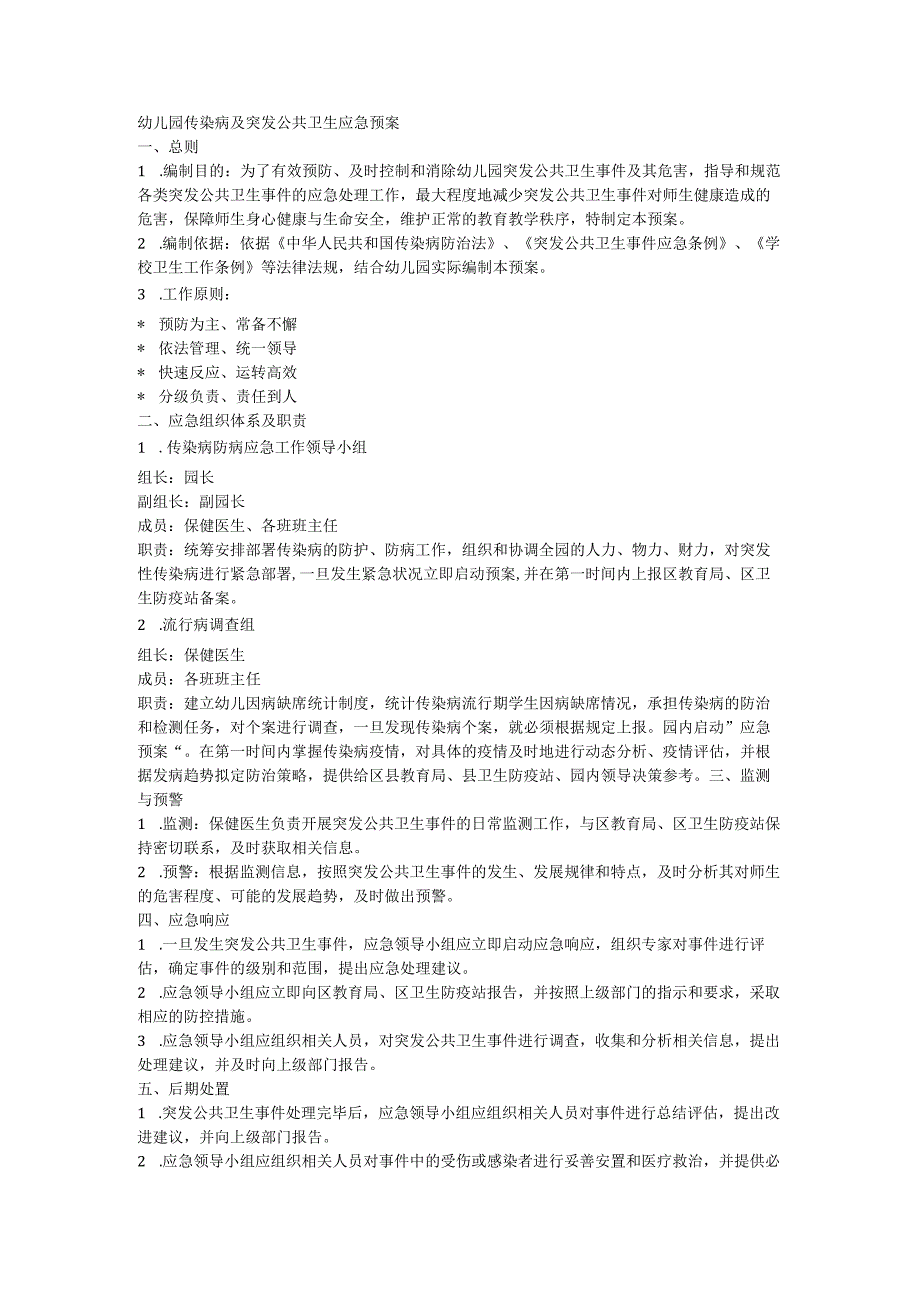 幼儿园传染病及突发公共卫生应急预案

一、总则

1 .编制目的：为了有效预防、及时控制和消除幼儿园突发公共卫生事件及其危害，指导和规范各类突发公共卫生事件的应急处理工作，最大程度地减少突发公共卫生事件对师生健康造成的危害，保障师生身心健康与生命安全，维护正常的教育教学秩序，特制定本预案。

2 .编制依据：依据《中华人民共和国传染病防治法》、《突发公共卫生事件应急条例》、《学校卫生工作条例》等法律法规，结合幼儿园实际编制本预案。

3 .工作原则：

* 预防为主、常备不懈
* 依法管理、统一领导
* 快速反应、运转高效
* 分级负责、责任到人

二、应急组织体系及职责

1 . 传染病防病应急工作领导小组

组长：园长

副组长：副园长

成员：保健医生、各班班主任

职责：统筹安排部署传染病的防护、防病工作，组织和协调全园的人力、物力、财力，对突发性传染病进行紧急部署，一旦发生紧急状况立即启动预案，并在第一时间内上报区教育局、区卫生防疫站备案。

2 .流行病调查组

组长：保健医生

成员：各班班主任

职责：建立幼儿因病缺席统计制度，统计传染病流行期学生因病缺席情况，承担传染病的防治和检测任务，对个案进行调查，一旦发现传染病个案，就必须根据规定上报。园内启动”应急预案“。在第一时间内掌握传染病疫情，对具体的疫情及时地进行动态分析、疫情评估，并根据发病趋势拟定防治策略，提供给区县教育局、县卫生防疫站、园内领导决策参考。三、监测与预警

1 .监测：保健医生负责开展突发公共卫生事件的日常监测工作，与区教育局、区卫生防疫站保持密切联系，及时获取相关信息。

2 .预警：根据监测信息，按照突发公共卫生事件的发生、发展规律和特点，及时分析其对师生的危害程度、可能的发展趋势，及时做出预警。

四、应急响应

1 .一旦发生突发公共卫生事件，应急领导小组应立即启动应急响应，组织专家对事件进行评估，确定事件的级别和范围，提出应急处理建议。

2 .应急领导小组应立即向区教育局、区卫生防疫站报告，并按照上级部门的指示和要求，采取相应的防控措施。

3 .应急领导小组应组织相关人员，对突发公共卫生事件进行调查，收集和分析相关信息，提出处理建议，并及时向上级部门报告。

五、后期处置

1 .突发公共卫生事件处理完毕后，应急领导小组应组织相关人员对事件进行总结评估，提出改进建议，并向上级部门报告。

2 .应急领导小组应组织相关人员对事件中的受伤或感染者进行妥善安置和医疗救治，并提供必